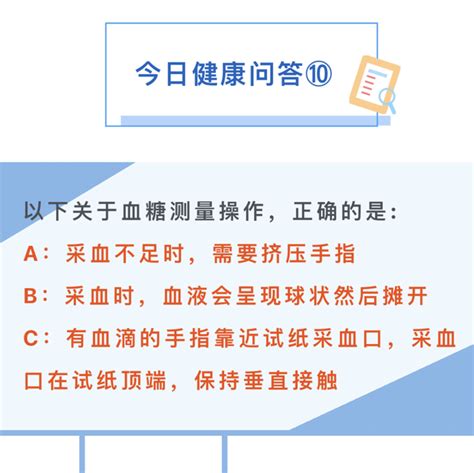 今日健康问答⑩

以下关于血糖测量操作，正确的是：

A：采血不足时，需要挤压手指

B：采血时，血液会呈现球状然后摊开

C：有血滴的手指靠近试纸采血口，采血口在试纸顶端，保持垂直接触